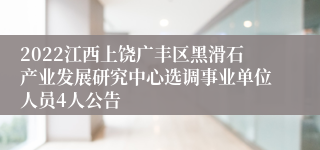 2022江西上饶广丰区黑滑石产业发展研究中心选调事业单位人员4人公告